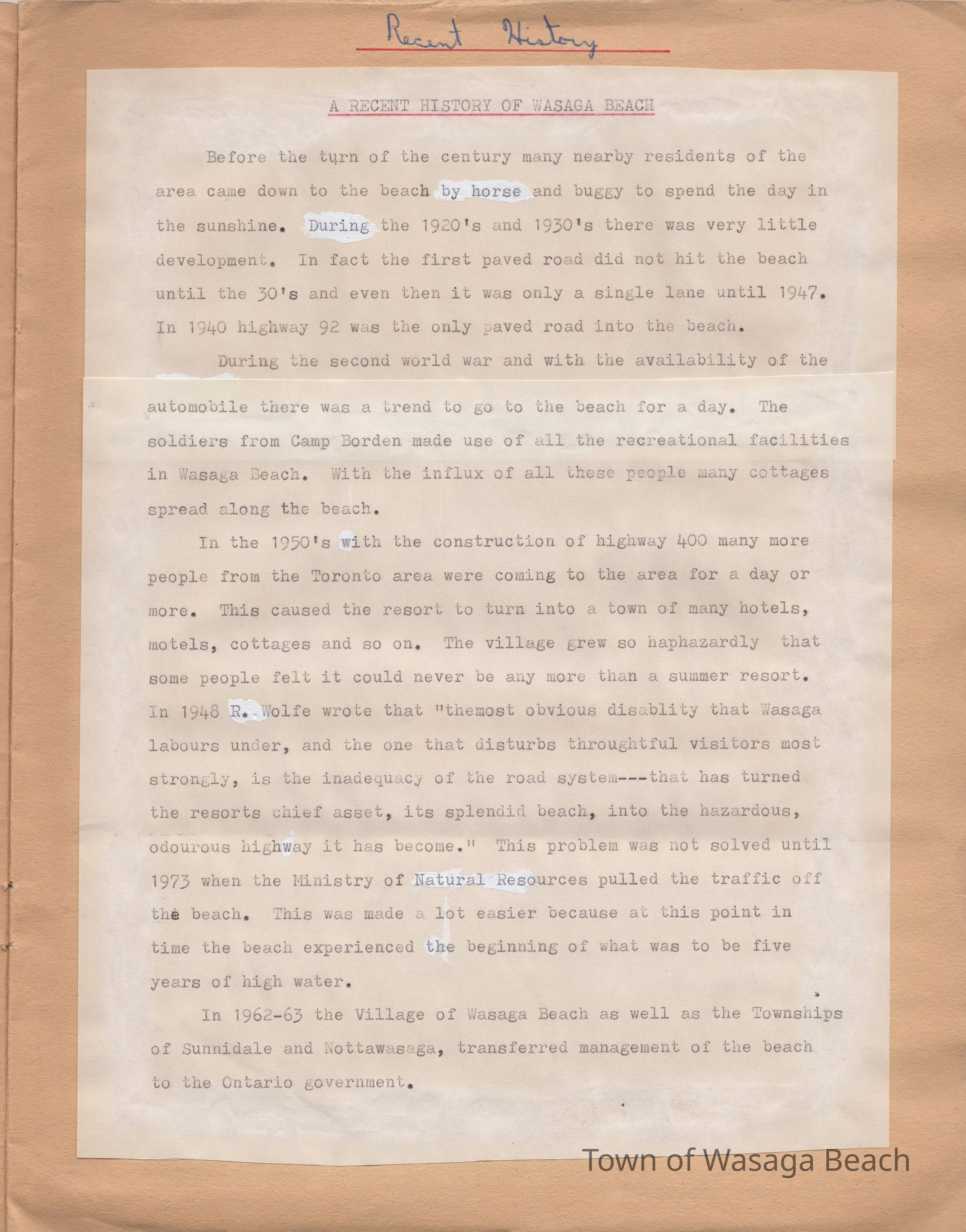 Recent History

A RECENT HISTORY OF WASAGA BEACH

Before the turn of the century many nearby residents of the area came down to the beach by horse and buggy to spend the day in the sunshine. During the 1920's and 1930's there was very little development. In fact the first paved road did not hit the beach until the 30's and even then it was only a single lane until 1947. In 1940 highway 92 was the only paved road into the beach.

During the second world war and with the availability of the automobile there was a trend to go to the beach for a day. The soldiers from Camp Borden made use of all the recreational facilities in Wasaga Beach. With the influx of all these people many cottages spread along the beach.

In the 1950's with the construction of highway 400 many more people from the Toronto area were coming to the area for a day or more. This caused the resort to turn into a town of many hotels, motels, cottages and so on. The village grew so haphazardly that some people felt it could never be any more than a summer resort. In 1948 R. Wolfe wrote that "themost obvious disablity that Wasaga labours under, and the one that disturbs throughtful visitors most strongly, is the inadequacy of the road system---that has turned the resorts chief asset, its splendid beach, into the hazardous, odourous highway it has become." This problem was not solved until 1973 when the Ministry of Natural Resources pulled the traffic off the beach. This was made a lot easier because at this point in time the beach experienced the beginning of what was to be five years of high water.

In 1962-63 the Village of Wasaga Beach as well as the Townships of Sunnidale and Nottawasaga, transferred management of the beach to the Ontario government.

Town of Wasaga Beach